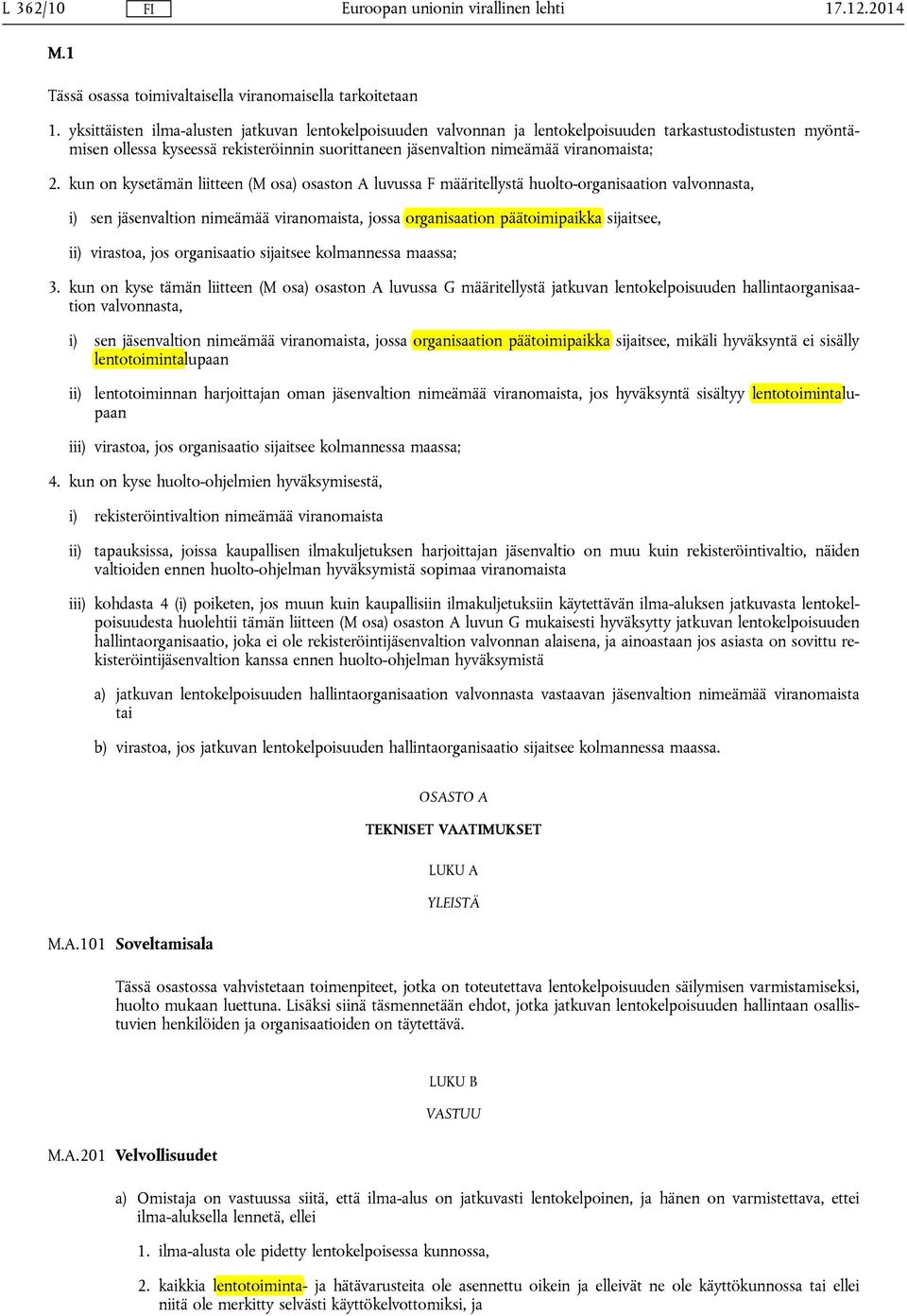 L 362/10 FI Euroopan unionin virallinen lehti 17.12.2014

M.1

Tässä osassa toimivaltaisella viranomaisella tarkoitetaan

1. yksittäisten ilma-alusten jatkuvan lentokelpoisuuden valvonnan ja lentokelpoisuuden tarkastustodistusten myöntämisen ollessa kyseessä rekisteröinnin suorittaneen jäsenvaltion nimeämää viranomaista;

2. kun on kysetämän liitteen (M osa) osaston A luvussa F määritellystä huolto-organisaation valvonnasta,

i) sen jäsenvaltion nimeämää viranomaista, jossa organisaation päätoimipaikka sijaitsee,

ii) virastoa, jos organisaatio sijaitsee kolmannessa maassa;

3. kun on kyse tämän liitteen (M osa) osaston A luvussa G määritellystä jatkuvan lentokelpoisuuden hallintaorganisaation valvonnasta,

i) sen jäsenvaltion nimeämää viranomaista, jossa organisaation päätoimipaikka sijaitsee, mikäli hyväksyntä ei sisälly lentotoimintalupaan

ii) lentotoiminnan harjoittajan oman jäsenvaltion nimeämää viranomaista, jos hyväksyntä sisältyy lentotoimintalupaan

iii) virastoa, jos organisaatio sijaitsee kolmannessa maassa;

4. kun on kyse huolto-ohjelmien hyväksymisestä,

i) rekisteröintivaltion nimeämää viranomaista

ii) tapauksissa, joissa kaupallisen ilmakuljetuksen harjoittajan jäsenvaltio on muu kuin rekisteröintivaltio, näiden valtioiden ennen huolto-ohjelman hyväksymistä sopimaa viranomaista

iii) kohdasta 4 (i) poiketen, jos muun kuin kaupallisiin ilmakuljetuksiin käytettävän ilma-aluksen jatkuvasta lentokelpoisuudesta huolehtii tämän liitteen (M osa) osaston A luvun G mukaisesti hyväksytty jatkuvan lentokelpoisuuden hallintaorganisaatio, joka ei ole rekisteröintijäsenvaltion valvonnan alaisena, ja ainoastaan jos asiasta on sovittu rekisteröintijäsenvaltion kanssa ennen huolto-ohjelman hyväksymistä

a) jatkuvan lentokelpoisuuden hallintaorganisaation valvonnasta vastaavan jäsenvaltion nimeämää viranomaista tai

b) virastoa, jos jatkuvan lentokelpoisuuden hallintaorganisaatio sijaitsee kolmannessa maassa.

OSASTO A

TEKNISET VAATIMUKSET

LUKU A

YLEISTÄ

M.A.101 Soveltamisala

Tässä osastossa vahvistetaan toimenpiteet, jotka on toteutettava lentokelpoisuuden säilymisen varmistamiseksi, huolto mukaan luettuna. Lisäksi siinä täsmennetään ehdot, jotka jatkuvan lentokelpoisuuden hallintaan osallistuvien henkilöiden ja organisaatioiden on täytettävä.

LUKU B

VASTUU

M.A.201 Velvollisuudet

a) Omistaja on vastuussa siitä, että ilma-alus on jatkuvasti lentokelpoinen, ja hänen on varmistettava, ettei ilma-aluksella lennetä, ellei

1. ilma-alusta ole pidetty lentokelpoisessa kunnossa,

2. kaikkia lentotoiminta- ja hätävarusteita ole asennettu oikein ja elleivät ne ole käyttökunnossa tai ellei niitä ole merkitty selvästi käyttökelvottomiksi, ja